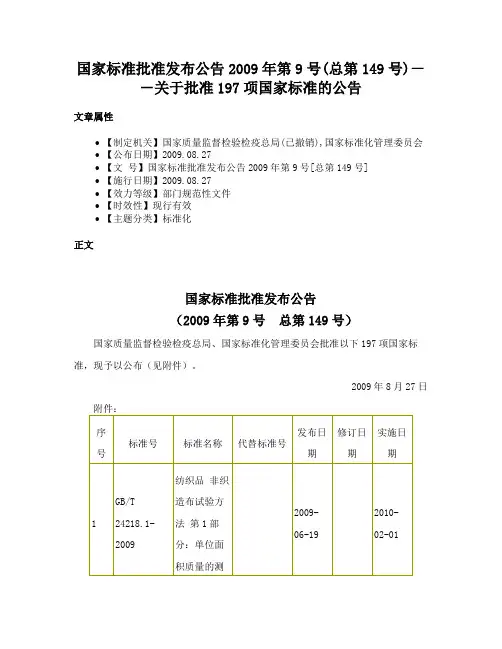 国家标准批准发布公告 2009 年第 9 号(总第 149 号)——关于批准 197 项国家标准的公告

文章属性

- 【制定机关】国家质量监督检验检疫总局(已撤销),国家标准化管理委员会
- 【公布日期】2009.08.27
- 【文　号】国家标准批准发布公告 2009 年第 9 号[总第 149 号]
- 【施行日期】2009.08.27
- 【效力等级】部门规范性文件
- 【时效性】现行有效
- 【主题分类】标准化

正文

国家标准批准发布公告
（2009 年第 9 号　总第 149 号）

国家质量监督检验检疫总局、国家标准化管理委员会批准以下 197 项国家标准，现予以公布（见附件）。

2009 年 8 月 27 日

附件：

| 序号 | 标准号 | 标准名称 | 代替标准号 | 发布日期 | 修订日期 | 实施日期 |
|---|---|---|---|---|---|---|
| 1 | GB/T 24218.1-2009 | 纺织品 非织造布试验方法 第 1 部分：单位面积质量的测 | | 2009-06-19 | | 2010-02-01 |